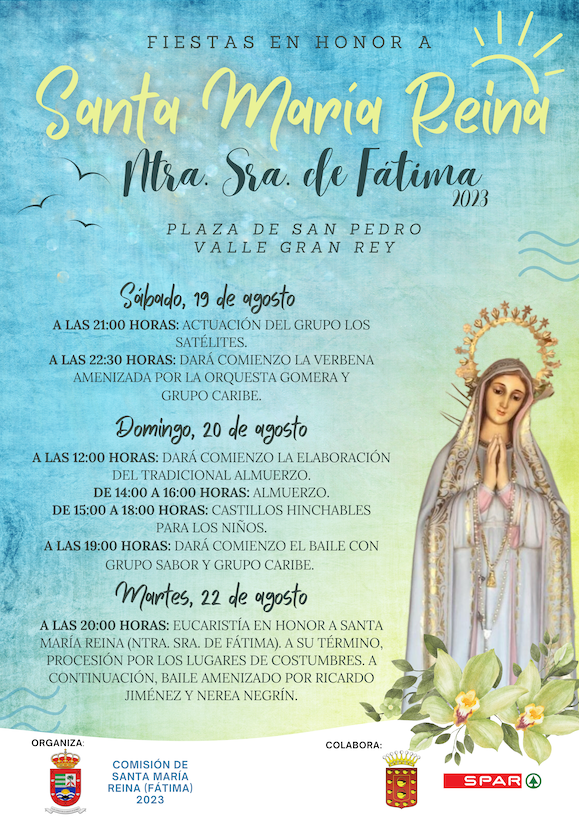 FIESTAS EN HONOR A

Santa María Reina

Ntra. Sra. de Fátima
2023

PLAZA DE SAN PEDRO
VALLE GRAN REY

Sábado, 19 de agosto

A LAS 21:00 HORAS: ACTUACIÓN DEL GRUPO LOS SATÉLITES.

A LAS 22:30 HORAS: DARÁ COMIENZO LA VERBENA AMENIZADA POR LA ORQUESTA GOMERA Y GRUPO CARIBE.

Domingo, 20 de agosto

A LAS 12:00 HORAS: DARÁ COMIENZO LA ELABORACIÓN DEL TRADICIONAL ALMUERZO.

DE 14:00 A 16:00 HORAS: ALMUERZO.

DE 15:00 A 18:00 HORAS: CASTILLOS HINCHABLES PARA LOS NIÑOS.

A LAS 19:00 HORAS: DARÁ COMIENZO EL BAILE CON GRUPO SABOR Y GRUPO CARIBE.

Martes, 22 de agosto

A LAS 20:00 HORAS: EUCARISTÍA EN HONOR A SANTA MARÍA REINA (NTRA. SRA. DE FÁTIMA). A SU TÉRMINO, PROCESIÓN POR LOS LUGARES DE COSTUMBRES. A CONTINUACIÓN, BAILE AMENIZADO POR RICARDO JIMÉNEZ Y NEREA NEGRÍN.

ORGANIZA:

COMISIÓN DE
SANTA MARÍA
REINA (FÁTIMA)
2023

COLABORA:

SPAR